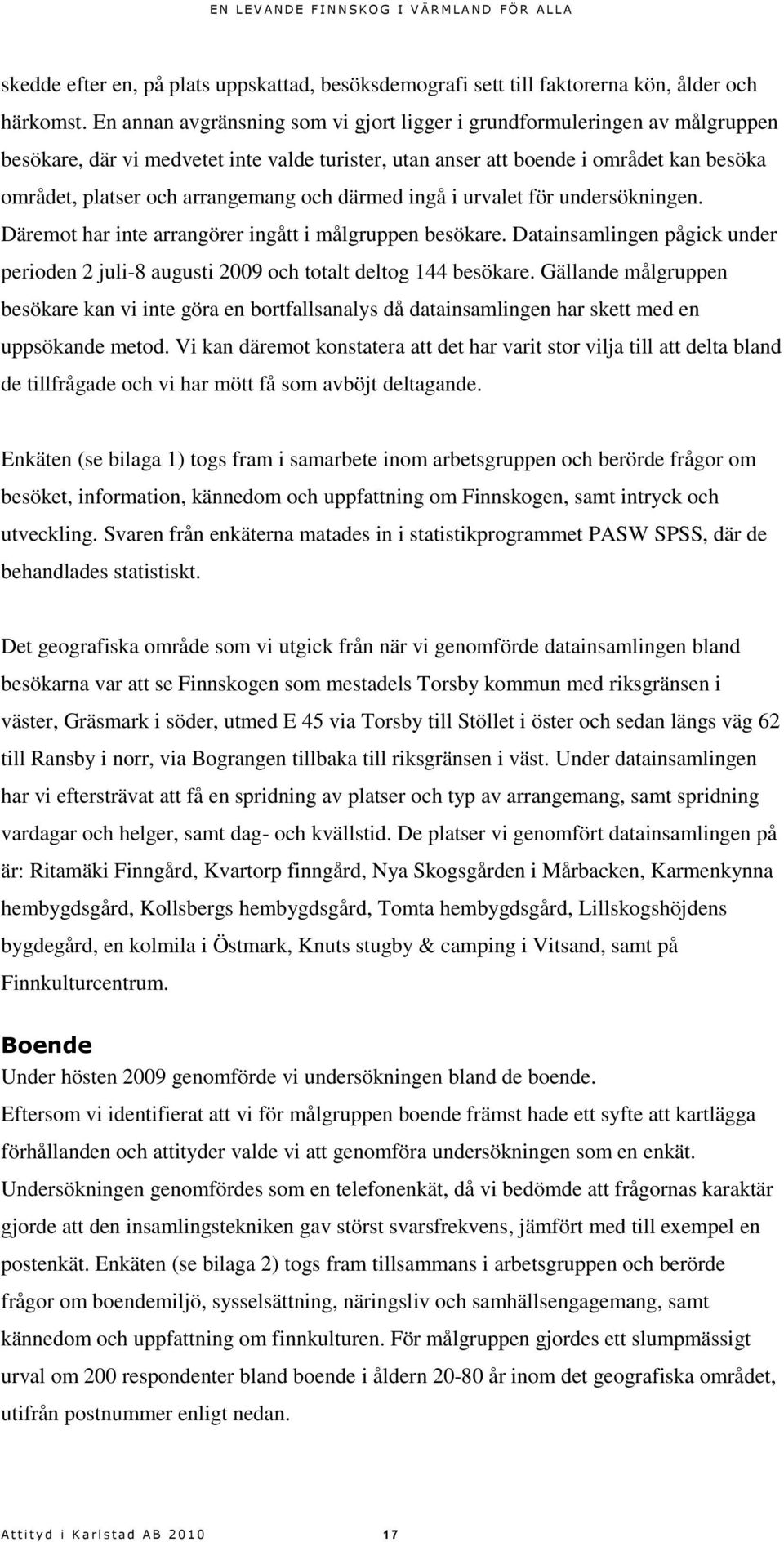 EN LEVANDE FINNSKOG I VÄRMLAND FÖR ALLA

skedde efter en, på plats uppskattad, besöksdemografi sett till faktorerna kön, ålder och härkomst. En annan avgränsning som vi gjort ligger i grundformuleringen av målgruppen besökare, där vi medvetet inte valde turister, utan anser att boende i området kan besöka området, platser och arrangemang och därmed ingå i urvalet för undersökningen. Däremot har inte arrangörer ingått i målgruppen besökare. Datainsamlingen pågick under perioden 2 juli-8 augusti 2009 och totalt deltog 144 besökare. Gällande målgruppen besökare kan vi inte göra en bortfallsanalys då datainsamlingen har skett med en uppsökande metod. Vi kan däremot konstatera att det har varit stor vilja till att delta bland de tillfrågade och vi har mött få som avböjt deltagande.

Enkäten (se bilaga 1) togs fram i samarbete inom arbetsgruppen och berörde frågor om besöket, information, kännedom och uppfattning om Finnskogen, samt intryck och utveckling. Svaren från enkäterna matades in i statistikprogrammet PASW SPSS, där de behandlades statistiskt.

Det geografiska område som vi utgick från när vi genomförde datainsamlingen bland besökarna var att se Finnskogen som mestadels Torsby kommun med riksgränsen i väster, Gräsmark i söder, utmed E 45 via Torsby till Stöllet i öster och sedan längs väg 62 till Ransby i norr, via Bograngen tillbaka till riksgränsen i väst. Under datainsamlingen har vi eftersträvat att få en spridning av platser och typ av arrangemang, samt spridning vardagar och helger, samt dag- och kvällstid. De platser vi genomfört datainsamlingen på är: Ritamäki Finngård, Kvartorp finngård, Nya Skogsgården i Mårbacken, Karmenkynna hembygdsgård, Kollsbergs hembygdsgård, Tomta hembygdsgård, Lillskogshöjdens bygdegård, en kolmila i Östmark, Knuts stugby & camping i Vitsand, samt på Finnkulturcentrum.

Boende
Under hösten 2009 genomförde vi undersökningen bland de boende.
Eftersom vi identifierat att vi för målgruppen boende främst hade ett syfte att kartlägga förhållanden och attityder valde vi att genomföra undersökningen som en enkät. Undersökningen genomfördes som en telefonenkät, då vi bedömde att frågornas karaktär gjorde att den insamlingstekniken gav störst svarsfrekvens, jämfört med till exempel en postenkät. Enkäten (se bilaga 2) togs fram tillsammans i arbetsgruppen och berörde frågor om boendemiljö, sysselsättning, näringsliv och samhällsengagemang, samt kännedom och uppfattning om finnkulturen. För målgruppen gjordes ett slumpmässigt urval om 200 respondenter bland boende i åldern 20-80 år inom det geografiska området, utifrån postnummer enligt nedan.

Attityd i Karlstad AB 2010 17